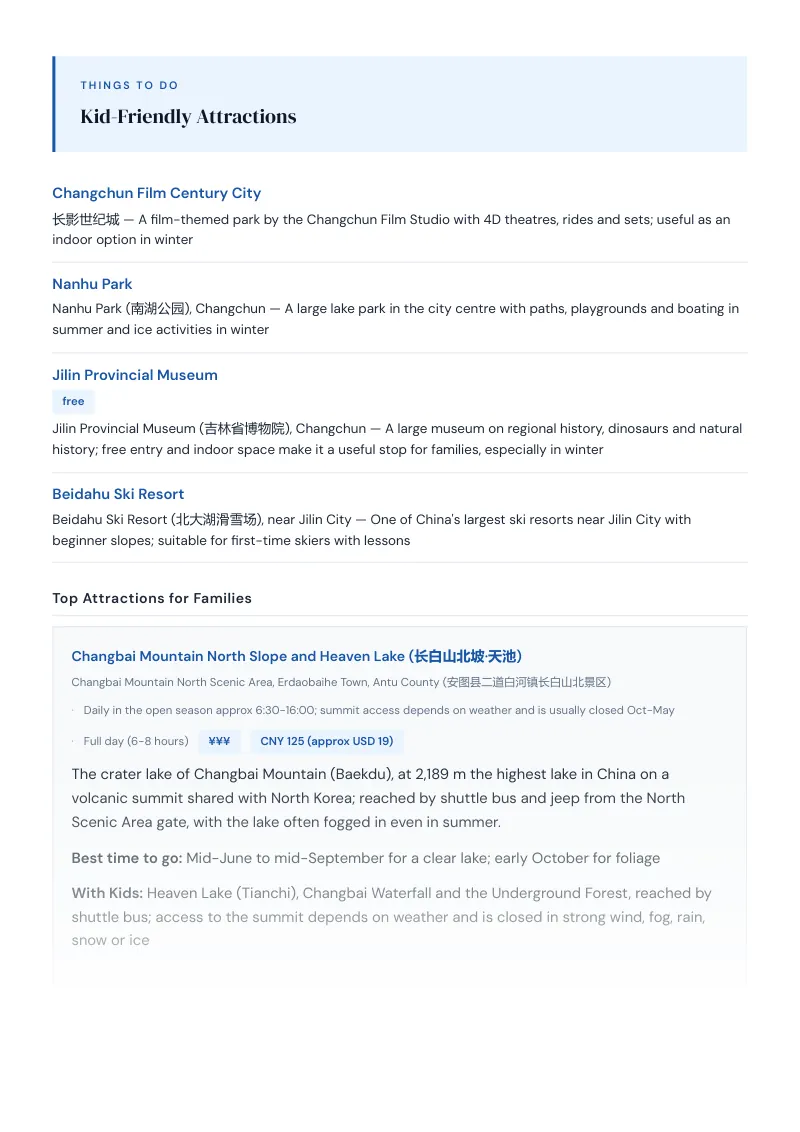 THINGS TO DO

Kid-Friendly Attractions

Changchun Film Century City

长影世纪城 — A film-themed park by the Changchun Film Studio with 4D theatres, rides and sets; useful as an indoor option in winter

Nanhu Park

Nanhu Park (南湖公园), Changchun — A large lake park in the city centre with paths, playgrounds and boating in summer and ice activities in winter

Jilin Provincial Museum

free

Jilin Provincial Museum (吉林省博物院), Changchun — A large museum on regional history, dinosaurs and natural history; free entry and indoor space make it a useful stop for families, especially in winter

Beidahu Ski Resort

Beidahu Ski Resort (北大湖滑雪场), near Jilin City — One of China's largest ski resorts near Jilin City with beginner slopes; suitable for first-time skiers with lessons

Top Attractions for Families

Changbai Mountain North Slope and Heaven Lake (长白山北坡·天池)

Changbai Mountain North Scenic Area, Erdaobaihe Town, Antu County (安图县二道白河镇长白山北景区)

· Daily in the open season approx 6:30-16:00; summit access depends on weather and is usually closed Oct-May

· Full day (6-8 hours) ¥¥¥ CNY 125 (approx USD 19)

The crater lake of Changbai Mountain (Baekdu), at 2,189 m the highest lake in China on a volcanic summit shared with North Korea; reached by shuttle bus and jeep from the North Scenic Area gate, with the lake often fogged in even in summer.

Best time to go: Mid-June to mid-September for a clear lake; early October for foliage

With Kids: Heaven Lake (Tianchi), Changbai Waterfall and the Underground Forest, reached by shuttle bus; access to the summit depends on weather and is closed in strong wind, fog, rain, snow or ice